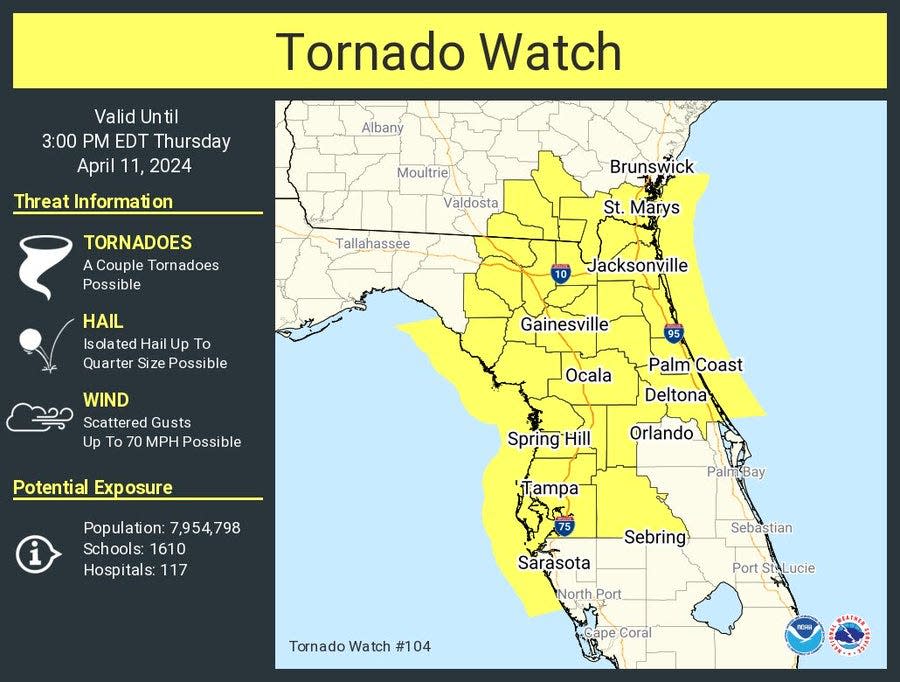 Tornado Watch

Valid Until
3:00 PM EDT Thursday
April 11, 2024

Threat Information

TORNADOES
A Couple Tornadoes Possible

HAIL
Isolated Hail Up To Quarter Size Possible

WIND
Scattered Gusts Up To 70 MPH Possible

Potential Exposure

Population: 7,954,798
Schools: 1610
Hospitals: 117

Albany
Moultrie
Valdosta
Tallahassee
Brunswick
St. Marys
10
Jacksonville
Gainesville
95
Palm Coast
Ocala
Deltona
Spring Hill
Orlando
Palm Bay
Tampa
75
Sebring
Sebastian
Sarasota
Port St. Lucie
North Port
Cape Coral

Tornado Watch #104

NOAA
NATIONAL WEATHER SERVICE